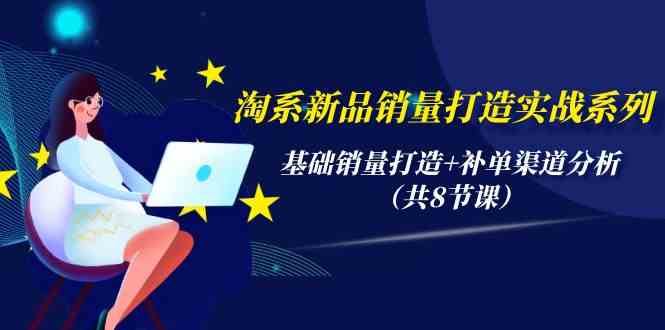 淘系新品销量打造实战系列

基础销量打造+补单渠道分析
（共8节课）